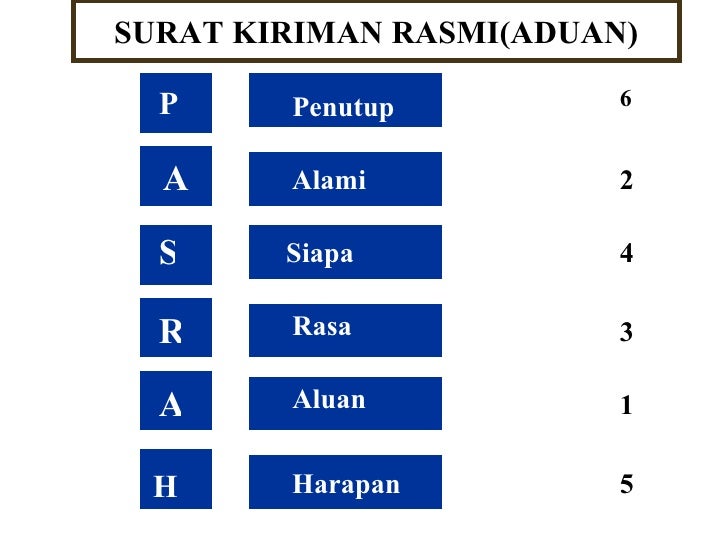 SURAT KIRIMAN RASMI(ADUAN)

P Penutup 6

A Alami 2

S Siapa 4

R Rasa 3

A Aluan 1

H Harapan 5